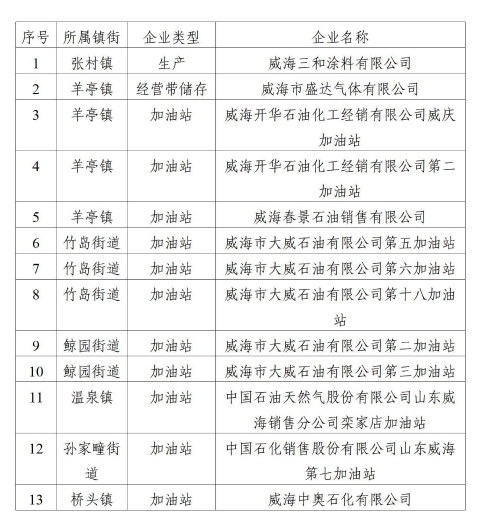 | 序号 | 所属镇街 | 企业类型 | 企业名称 |
|---|---|---|---|
| 1 | 张村镇 | 生产 | 威海三和涂料有限公司 |
| 2 | 羊亭镇 | 经营带储存 | 威海市盛达气体有限公司 |
| 3 | 羊亭镇 | 加油站 | 威海开华石油化工经销有限公司威庆加油站 |
| 4 | 羊亭镇 | 加油站 | 威海开华石油化工经销有限公司第二加油站 |
| 5 | 羊亭镇 | 加油站 | 威海春景石油销售有限公司 |
| 6 | 竹岛街道 | 加油站 | 威海市大威石油有限公司第五加油站 |
| 7 | 竹岛街道 | 加油站 | 威海市大威石油有限公司第六加油站 |
| 8 | 竹岛街道 | 加油站 | 威海市大威石油有限公司第十八加油站 |
| 9 | 鲸园街道 | 加油站 | 威海市大威石油有限公司第二加油站 |
| 10 | 鲸园街道 | 加油站 | 威海市大威石油有限公司第三加油站 |
| 11 | 温泉镇 | 加油站 | 中国石油天然气股份有限公司山东威海销售分公司栾家店加油站 |
| 12 | 孙家疃街道 | 加油站 | 中国石化销售股份有限公司山东威海第七加油站 |
| 13 | 桥头镇 | 加油站 | 威海中奥石化有限公司 |